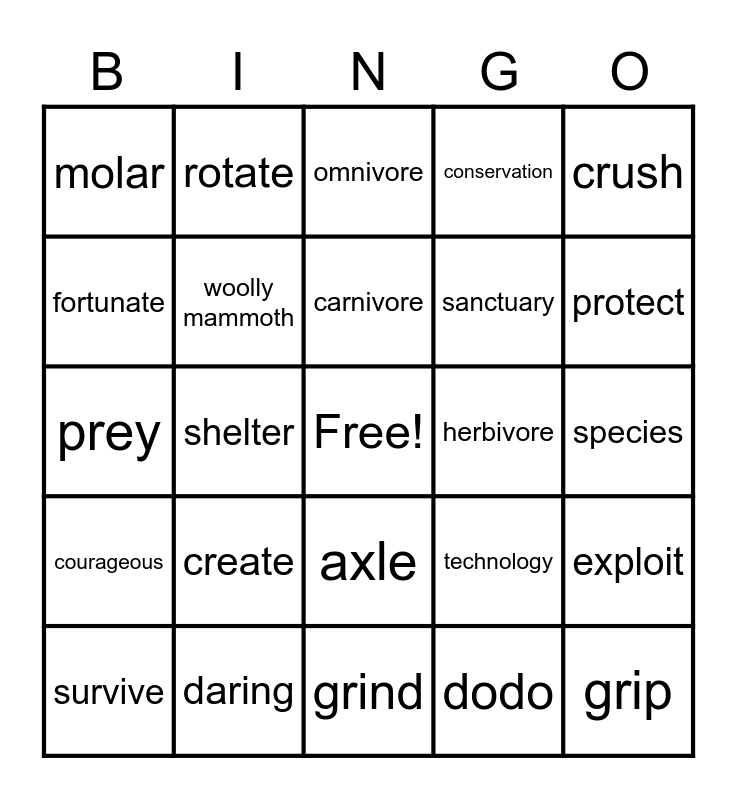 | B | I | N | G | O |
|---|---|---|---|---|
| molar | rotate | omnivore | conservation | crush |
| fortunate | woolly mammoth | carnivore | sanctuary | protect |
| prey | shelter | Free! | herbivore | species |
| courageous | create | axle | technology | exploit |
| survive | daring | grind | dodo | grip |